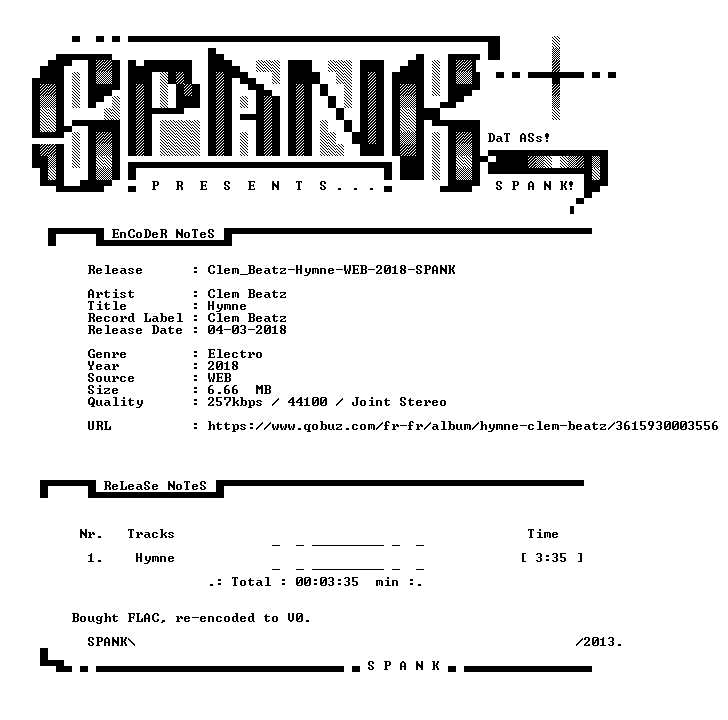 SPANK

DaT ASs!

P R E S E N T S . . .

S P A N K!

EnCoDeR NoTeS

Release : Clem_Beatz-Hymne-WEB-2018-SPANK

Artist : Clem Beatz
Title : Hymne
Record Label : Clem Beatz
Release Date : 04-03-2018

Genre : Electro
Year : 2018
Source : WEB
Size : 6.66 MB
Quality : 257kbps / 44100 / Joint Stereo

URL : https://www.qobuz.com/fr-fr/album/hymne-clem-beatz/3615930003556

ReLeaSe NoTeS

Nr. Tracks Time

1. Hymne [ 3:35 ]

.: Total : 00:03:35 min :.

Bought FLAC, re-encoded to V0.

SPANK\ /2013.

S P A N K